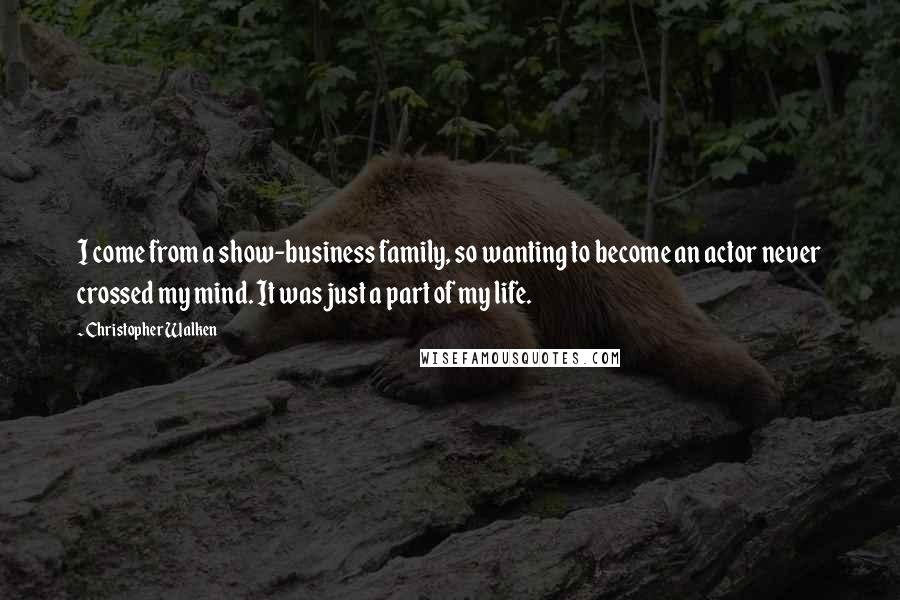 I come from a show-business family, so wanting to become an actor never crossed my mind. It was just a part of my life.

- Christopher Walken

WISEFAMOUSQUOTES.COM